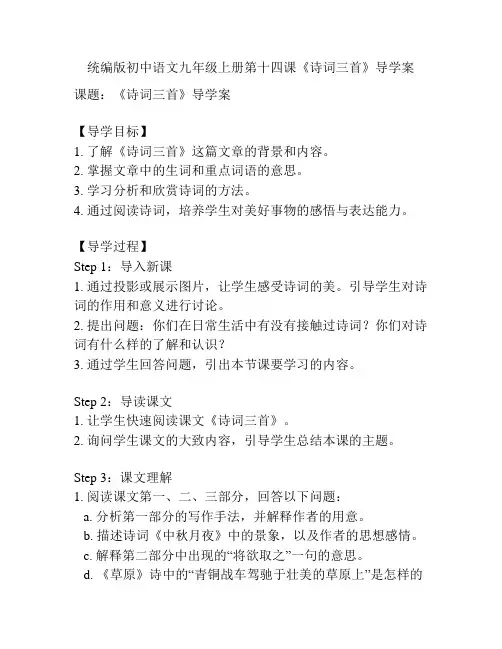 统编版初中语文九年级上册第十四课《诗词三首》导学案

课题：《诗词三首》导学案

【导学目标】
1. 了解《诗词三首》这篇文章的背景和内容。
2. 掌握文章中的生词和重点词语的意思。
3. 学习分析和欣赏诗词的方法。
4. 通过阅读诗词，培养学生对美好事物的感悟与表达能力。

【导学过程】
Step 1：导入新课
1. 通过投影或展示图片，让学生感受诗词的美。引导学生对诗词的作用和意义进行讨论。
2. 提出问题：你们在日常生活中有没有接触过诗词？你们对诗词有什么样的了解和认识？
3. 通过学生回答问题，引出本节课要学习的内容。

Step 2：导读课文
1. 让学生快速阅读课文《诗词三首》。
2. 询问学生课文的大致内容，引导学生总结本课的主题。

Step 3：课文理解
1. 阅读课文第一、二、三部分，回答以下问题：
a. 分析第一部分的写作手法，并解释作者的用意。
b. 描述诗词《中秋月夜》中的景象，以及作者的思想感情。
c. 解释第二部分中出现的“将欲取之”一句的意思。
d. 《草原》诗中的“青铜战车驾驰于壮美的草原上”是怎样的